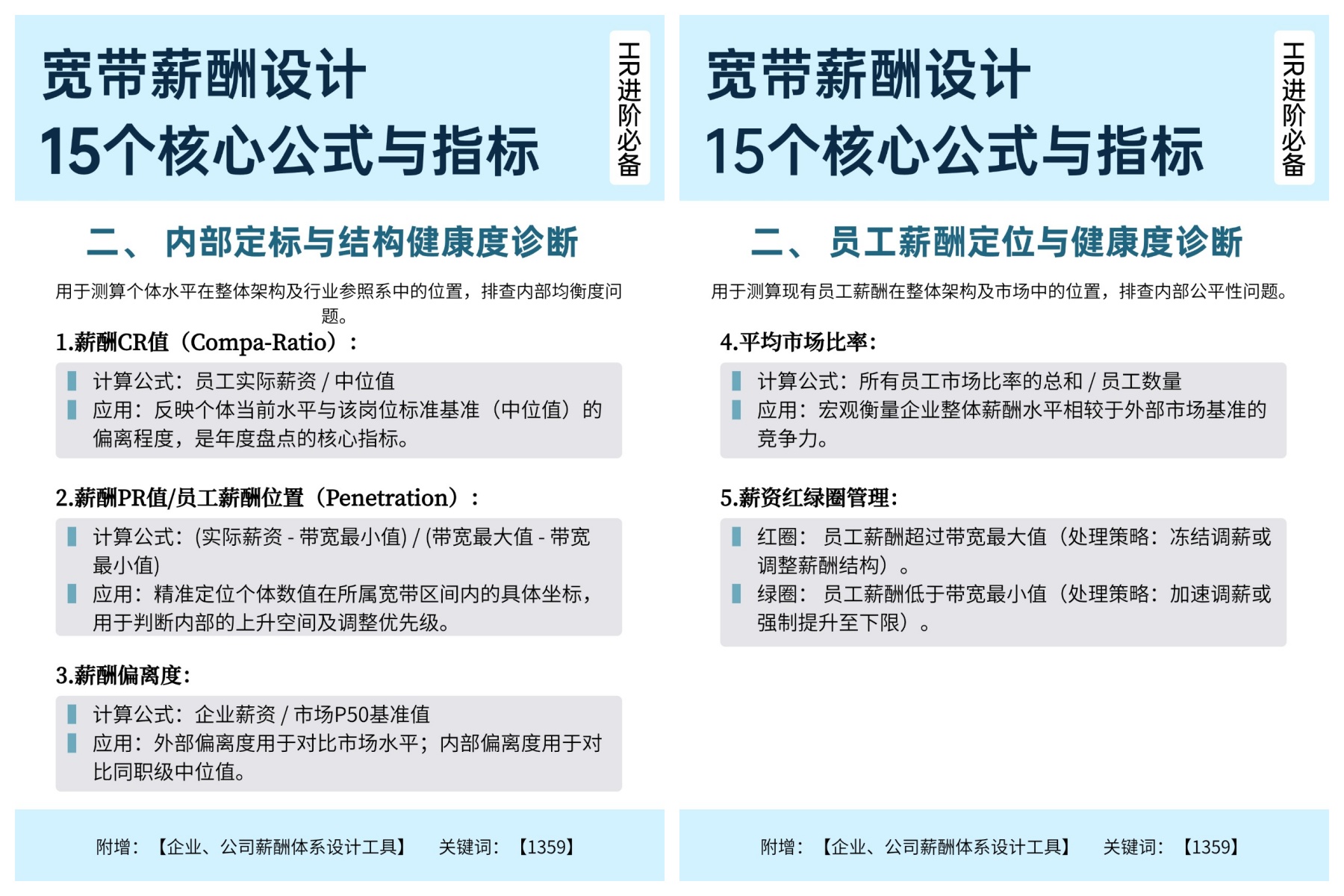 宽带薪酬设计
15个核心公式与指标

HR进阶必备

二、 内部定标与结构健康度诊断

用于测算个体水平在整体架构及行业参照系中的位置，排查内部均衡度问题。

1.薪酬CR值（Compa-Ratio）：

计算公式：员工实际薪资 / 中位值
应用：反映个体当前水平与该岗位标准基准（中位值）的偏离程度，是年度盘点的核心指标。

2.薪酬PR值/员工薪酬位置（Penetration）：

计算公式：(实际薪资 - 带宽最小值) / (带宽最大值 - 带宽最小值)
应用：精准定位个体数值在所属宽带区间内的具体坐标，用于判断内部的上升空间及调整优先级。

3.薪酬偏离度：

计算公式：企业薪资 / 市场P50基准值
应用：外部偏离度用于对比市场水平；内部偏离度用于对比同职级中位值。

附增：【企业、公司薪酬体系设计工具】 关键词：【1359】

宽带薪酬设计
15个核心公式与指标

HR进阶必备

二、 员工薪酬定位与健康度诊断

用于测算现有员工薪酬在整体架构及市场中的位置，排查内部公平性问题。

4.平均市场比率：

计算公式：所有员工市场比率的总和 / 员工数量
应用：宏观衡量企业整体薪酬水平相较于外部市场基准的竞争力。

5.薪资红绿圈管理：

红圈： 员工薪酬超过带宽最大值（处理策略：冻结调薪或调整薪酬结构）。
绿圈： 员工薪酬低于带宽最小值（处理策略：加速调薪或强制提升至下限）。

附增：【企业、公司薪酬体系设计工具】 关键词：【1359】